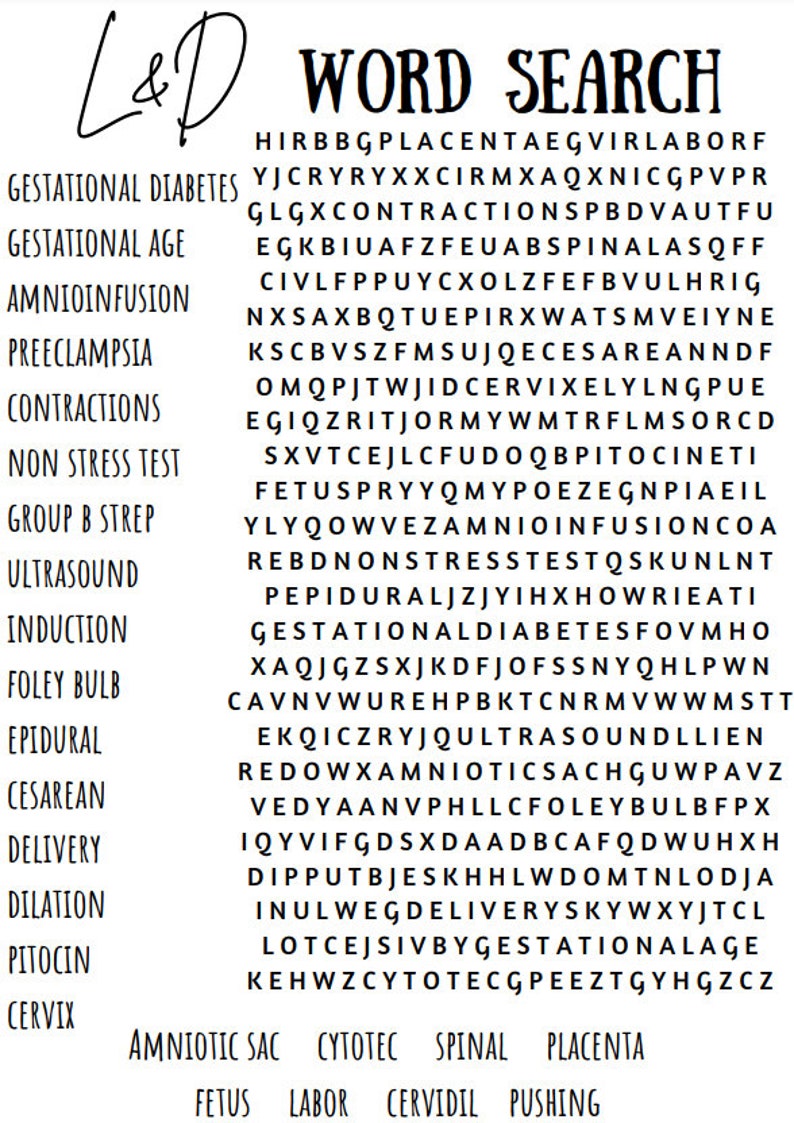 L&D WORD SEARCH

GESTATIONAL DIABETES
GESTATIONAL AGE
AMNIOINFUSION
PREECLAMPSIA
CONTRACTIONS
NON STRESS TEST
GROUP B STREP
ULTRASOUND
INDUCTION
FOLEY BULB
EPIDURAL
CESAREAN
DELIVERY
DILATION
PITOCIN
CERVIX

HIRBBGPLACENTAEGVIRLABORF
YJCRYRYXXCIRMXAQXNICGPVPR
GLGXCONTRACTIONSPBDVAUTFU
EGKBIUAFZFEUABSPINALASQFF
CIVLFPPUYCXOLZFEFBVULHRIG
NXSAXBQTUEPIRXWATSMVEIYNE
KSCBVSZFMSUJQECESAREANNDF
OMQPJTWJIDCERVIXELYLNGPUE
EGIQZRITJORMYWMTRFLMSORCD
SXVTCEJLCFUDOQBPITOCINETI
FETUSPRYYQMYPOEZEGNPIAEIL
YLYQOWVEZAMNIOINFUSIONCOA
REBDNONSTRESSTESTQSKUNLNT
PEPIDURALJZJYIHXHOWRIEATI
GESTATIONALDIABETESFOVMHO
XAQJGZSXJKDFJOFSSNYQHLPWN
CAVNVWUREHPBKTCNRMVWWMSTT
EKQICZRYJQULTRASOUNDLLIEN
REDOWXAMNIOTICSACHGUWPAVZ
VEDYAANVPHLLCFOLEYBULBFPX
IQYVIFGDSXDAADBCAFQDWUHXH
DIPPUTBJESKHHLWDOMTNLODJA
INULWEGDELIVERYSKYWXYJTCL
LOTCEJSIVBYGESTATIONALAGE
KEHWZCYTOTECGPEEZTGYHGZCZ

AMNIOTIC SAC CYTOTEC SPINAL PLACENTA
FETUS LABOR CERVIDIL PUSHING